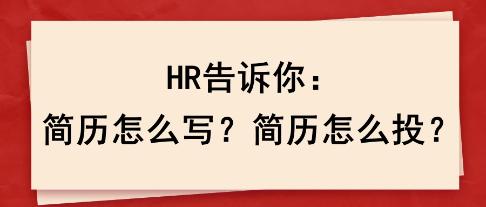 HR告诉你：
简历怎么写？简历怎么投？